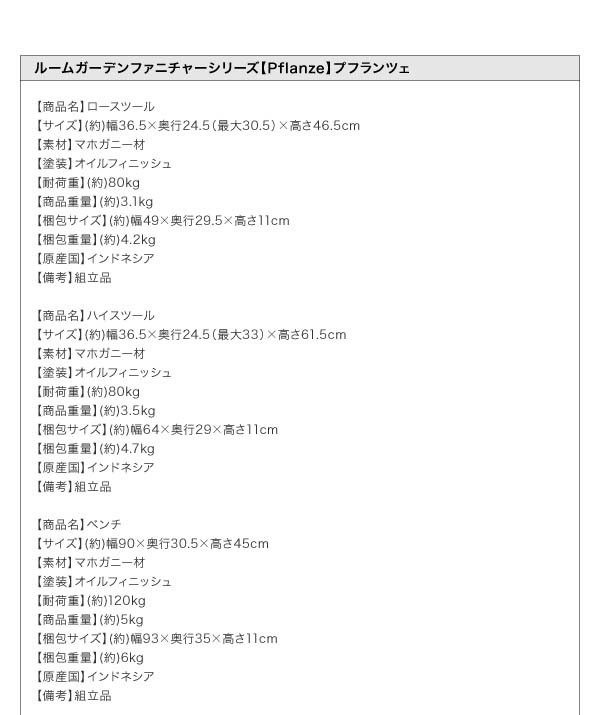 ルームガーデンファニチャーシリーズ【Pflanze】プフランツェ

【商品名】ロースツール
【サイズ】(約)幅36.5×奥行24.5(最大30.5)×高さ46.5cm
【素材】マホガニー材
【塗装】オイルフィニッシュ
【耐荷重】(約)80kg
【商品重量】(約)3.1kg
【梱包サイズ】(約)幅49×奥行29.5×高さ11cm
【梱包重量】(約)4.2kg
【原産国】インドネシア
【備考】組立品

【商品名】ハイスツール
【サイズ】(約)幅36.5×奥行24.5(最大33)×高さ61.5cm
【素材】マホガニー材
【塗装】オイルフィニッシュ
【耐荷重】(約)80kg
【商品重量】(約)3.5kg
【梱包サイズ】(約)幅64×奥行29×高さ11cm
【梱包重量】(約)4.7kg
【原産国】インドネシア
【備考】組立品

【商品名】ベンチ
【サイズ】(約)幅90×奥行30.5×高さ45cm
【素材】マホガニー材
【塗装】オイルフィニッシュ
【耐荷重】(約)120kg
【商品重量】(約)5kg
【梱包サイズ】(約)幅93×奥行35×高さ11cm
【梱包重量】(約)6kg
【原産国】インドネシア
【備考】組立品